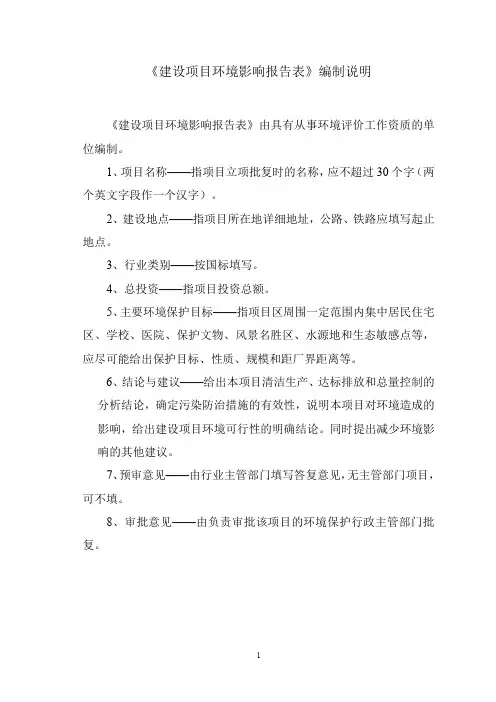 《建设项目环境影响报告表》编制说明

《建设项目环境影响报告表》由具有从事环境评价工作资质的单位编制。

1、项目名称——指项目立项批复时的名称，应不超过30个字（两个英文字段作一个汉字）。

2、建设地点——指项目所在地详细地址，公路、铁路应填写起止地点。

3、行业类别——按国标填写。

4、总投资——指项目投资总额。

5、主要环境保护目标——指项目区周围一定范围内集中居民住宅区、学校、医院、保护文物、风景名胜区、水源地和生态敏感点等，应尽可能给出保护目标、性质、规模和距厂界距离等。

6、结论与建议——给出本项目清洁生产、达标排放和总量控制的分析结论，确定污染防治措施的有效性，说明本项目对环境造成的影响，给出建设项目环境可行性的明确结论。同时提出减少环境影响的其他建议。

7、预审意见——由行业主管部门填写答复意见，无主管部门项目，可不填。

8、审批意见——由负责审批该项目的环境保护行政主管部门批复。

1